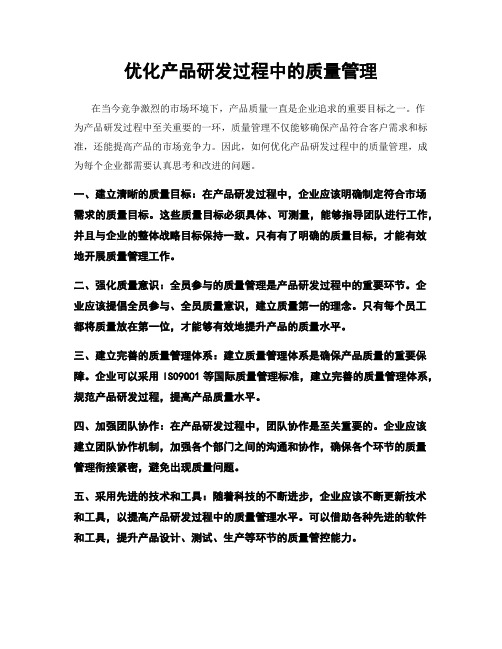 优化产品研发过程中的质量管理

在当今竞争激烈的市场环境下，产品质量一直是企业追求的重要目标之一。作为产品研发过程中至关重要的一环，质量管理不仅能够确保产品符合客户需求和标准，还能提高产品的市场竞争力。因此，如何优化产品研发过程中的质量管理，成为每个企业都需要认真思考和改进的问题。

一、建立清晰的质量目标：在产品研发过程中，企业应该明确制定符合市场需求的质量目标。这些质量目标必须具体、可测量，能够指导团队进行工作，并且与企业的整体战略目标保持一致。只有有了明确的质量目标，才能有效地开展质量管理工作。

二、强化质量意识：全员参与的质量管理是产品研发过程中的重要环节。企业应该提倡全员参与、全员质量意识，建立质量第一的理念。只有每个员工都将质量放在第一位，才能够有效地提升产品的质量水平。

三、建立完善的质量管理体系：建立质量管理体系是确保产品质量的重要保障。企业可以采用 ISO9001 等国际质量管理标准，建立完善的质量管理体系，规范产品研发过程，提高产品质量水平。

四、加强团队协作：在产品研发过程中，团队协作是至关重要的。企业应该建立团队协作机制，加强各个部门之间的沟通和协作，确保各个环节的质量管理衔接紧密，避免出现质量问题。

五、采用先进的技术和工具：随着科技的不断进步，企业应该不断更新技术和工具，以提高产品研发过程中的质量管理水平。可以借助各种先进的软件和工具，提升产品设计、测试、生产等环节的质量管控能力。